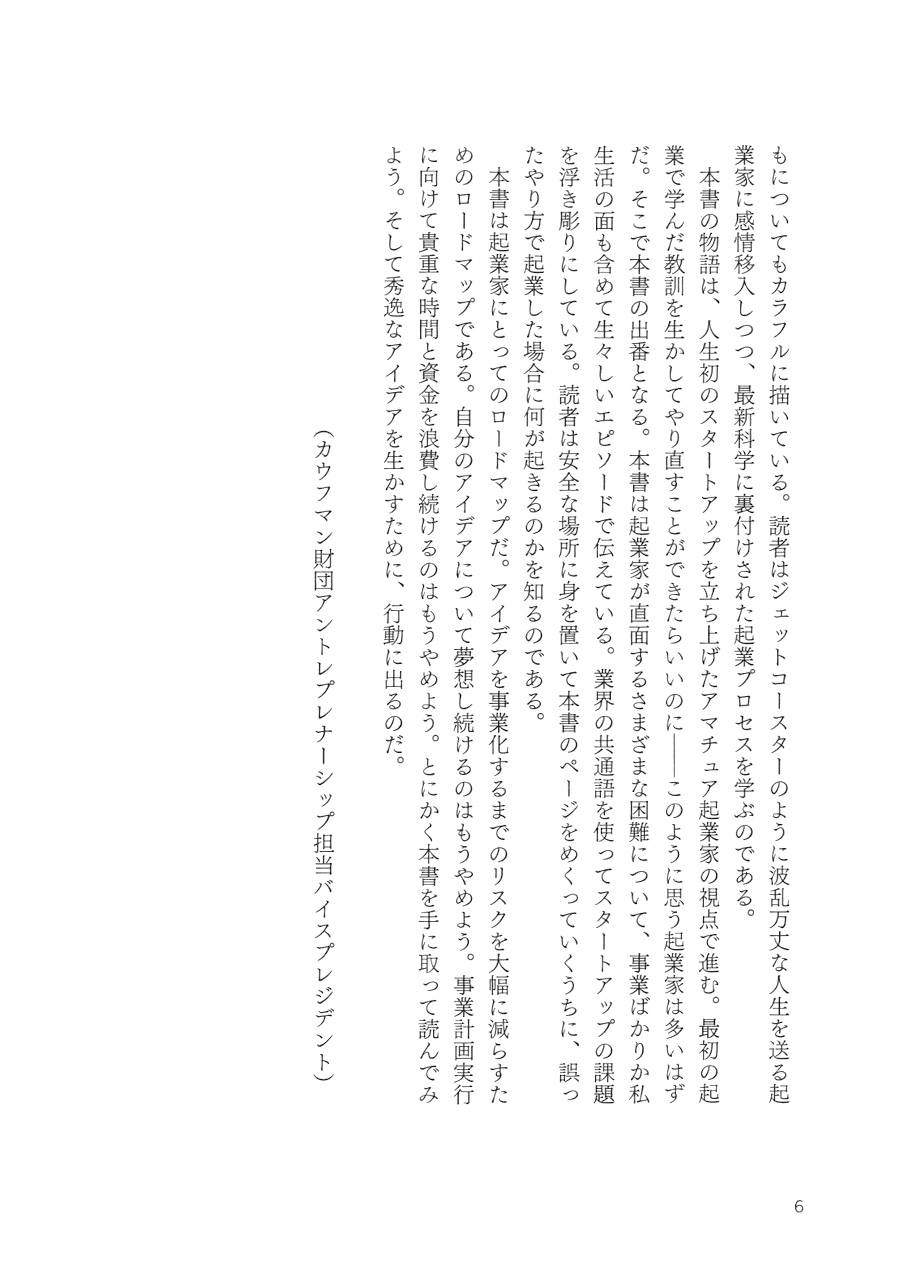 もについてもカラフルに描いている。読者はジェットコースターのように波乱万丈な人生を送る起業家に感情移入しつつ、最新科学に裏付けされた起業プロセスを学ぶのである。

本書の物語は、人生初のスタートアップを立ち上げたアマチュア起業家の視点で進む。最初の起業で学んだ教訓を生かしてやり直すことができたらいいのに――このように思う起業家は多いはずだ。そこで本書の出番となる。本書は起業家が直面するさまざまな困難について、事業ばかりか私生活の面も含めて生々しいエピソードで伝えている。業界の共通語を使ってスタートアップの課題を浮き彫りにしている。読者は安全な場所に身を置いて本書のページをめくっていくうちに、誤ったやり方で起業した場合に何が起きるのかを知るのである。

本書は起業家にとってのロードマップだ。アイデアを事業化するまでのリスクを大幅に減らすためのロードマップである。自分のアイデアについて夢想し続けるのはもうやめよう。事業計画実行に向けて貴重な時間と資金を浪費し続けるのはもうやめよう。とにかく本書を手に取って読んでみよう。そして秀逸なアイデアを生かすために、行動に出るのだ。

（カウフマン財団アントレプレナーシップ担当バイスプレジデント）

6